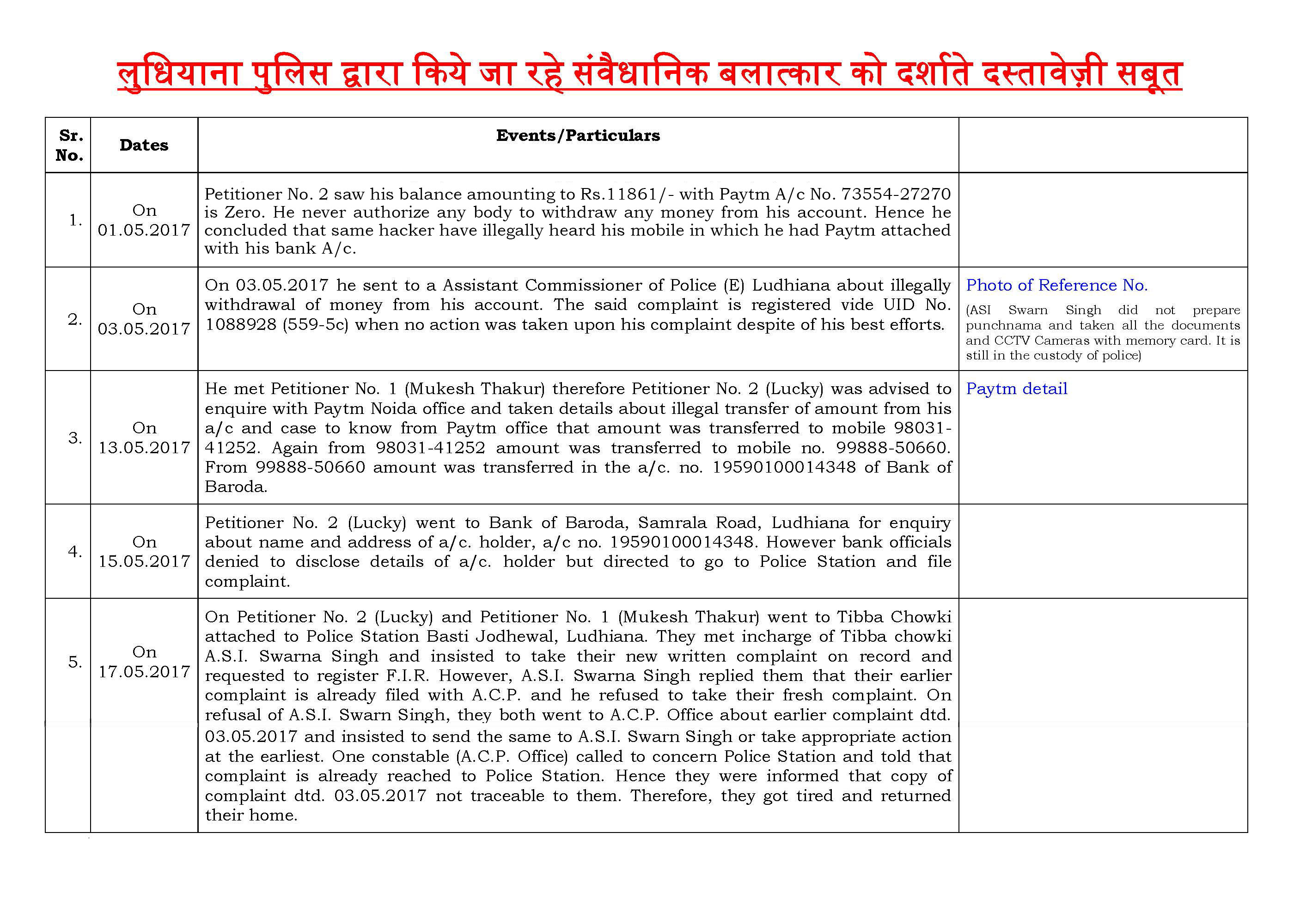 लुधियाना पुलिस द्वारा किये जा रहे संवैधानिक बलात्कार को दर्शाते दस्तावेज़ी सबूत

| Sr. No. | Dates | Events/Particulars | |
|---|---|---|---|
| 1. | On 01.05.2017 | Petitioner No. 2 saw his balance amounting to Rs.11861/- with Paytm A/c No. 73554-27270 is Zero. He never authorize any body to withdraw any money from his account. Hence he concluded that same hacker have illegally heard his mobile in which he had Paytm attached with his bank A/c. | |
| 2. | On 03.05.2017 | On 03.05.2017 he sent to a Assistant Commissioner of Police (E) Ludhiana about illegally withdrawal of money from his account. The said complaint is registered vide UID No. 1088928 (559-5c) when no action was taken upon his complaint despite of his best efforts. | Photo of Reference No. (ASI Swarn Singh did not prepare punchnama and taken all the documents and CCTV Cameras with memory card. It is still in the custody of police) |
| 3. | On 13.05.2017 | He met Petitioner No. 1 (Mukesh Thakur) therefore Petitioner No. 2 (Lucky) was advised to enquire with Paytm Noida office and taken details about illegal transfer of amount from his a/c and case to know from Paytm office that amount was transferred to mobile 98031-41252. Again from 98031-41252 amount was transferred to mobile no. 99888-50660. From 99888-50660 amount was transferred in the a/c. no. 19590100014348 of Bank of Baroda. | Paytm detail |
| 4. | On 15.05.2017 | Petitioner No. 2 (Lucky) went to Bank of Baroda, Samrala Road, Ludhiana for enquiry about name and address of a/c. holder, a/c no. 19590100014348. However bank officials denied to disclose details of a/c. holder but directed to go to Police Station and file complaint. | |
| 5. | On 17.05.2017 | On Petitioner No. 2 (Lucky) and Petitioner No. 1 (Mukesh Thakur) went to Tibba Chowki attached to Police Station Basti Jodhewal, Ludhiana. They met incharge of Tibba chowki A.S.I. Swarna Singh and insisted to take their new written complaint on record and requested to register F.I.R. However, A.S.I. Swarna Singh replied them that their earlier complaint is already filed with A.C.P. and he refused to take their fresh complaint. On refusal of A.S.I. Swarn Singh, they both went to A.C.P. Office about earlier complaint dtd. 03.05.2017 and insisted to send the same to A.S.I. Swarn Singh or take appropriate action at the earliest. One constable (A.C.P. Office) called to concern Police Station and told that complaint is already reached to Police Station. Hence they were informed that copy of complaint dtd. 03.05.2017 not traceable to them. Therefore, they got tired and returned their home. | |